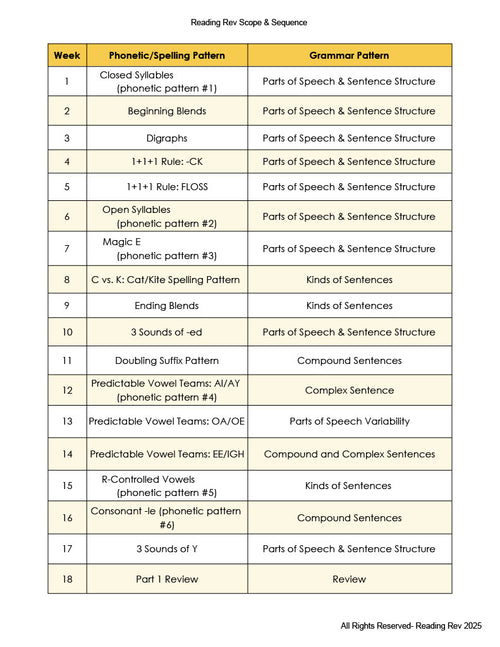 Reading Rev Scope & Sequence

| Week | Phonetic/Spelling Pattern | Grammar Pattern |
|---|---|---|
| 1 | Closed Syllables (phonetic pattern #1) | Parts of Speech & Sentence Structure |
| 2 | Beginning Blends | Parts of Speech & Sentence Structure |
| 3 | Digraphs | Parts of Speech & Sentence Structure |
| 4 | 1+1+1 Rule: -CK | Parts of Speech & Sentence Structure |
| 5 | 1+1+1 Rule: FLOSS | Parts of Speech & Sentence Structure |
| 6 | Open Syllables (phonetic pattern #2) | Parts of Speech & Sentence Structure |
| 7 | Magic E (phonetic pattern #3) | Parts of Speech & Sentence Structure |
| 8 | C vs. K: Cat/Kite Spelling Pattern | Kinds of Sentences |
| 9 | Ending Blends | Kinds of Sentences |
| 10 | 3 Sounds of -ed | Parts of Speech & Sentence Structure |
| 11 | Doubling Suffix Pattern | Compound Sentences |
| 12 | Predictable Vowel Teams: AI/AY (phonetic pattern #4) | Complex Sentence |
| 13 | Predictable Vowel Teams: OA/OE | Parts of Speech Variability |
| 14 | Predictable Vowel Teams: EE/IGH | Compound and Complex Sentences |
| 15 | R-Controlled Vowels (phonetic pattern #5) | Kinds of Sentences |
| 16 | Consonant -le (phonetic pattern #6) | Compound Sentences |
| 17 | 3 Sounds of Y | Parts of Speech & Sentence Structure |
| 18 | Part 1 Review | Review |

All Rights Reserved- Reading Rev 2025